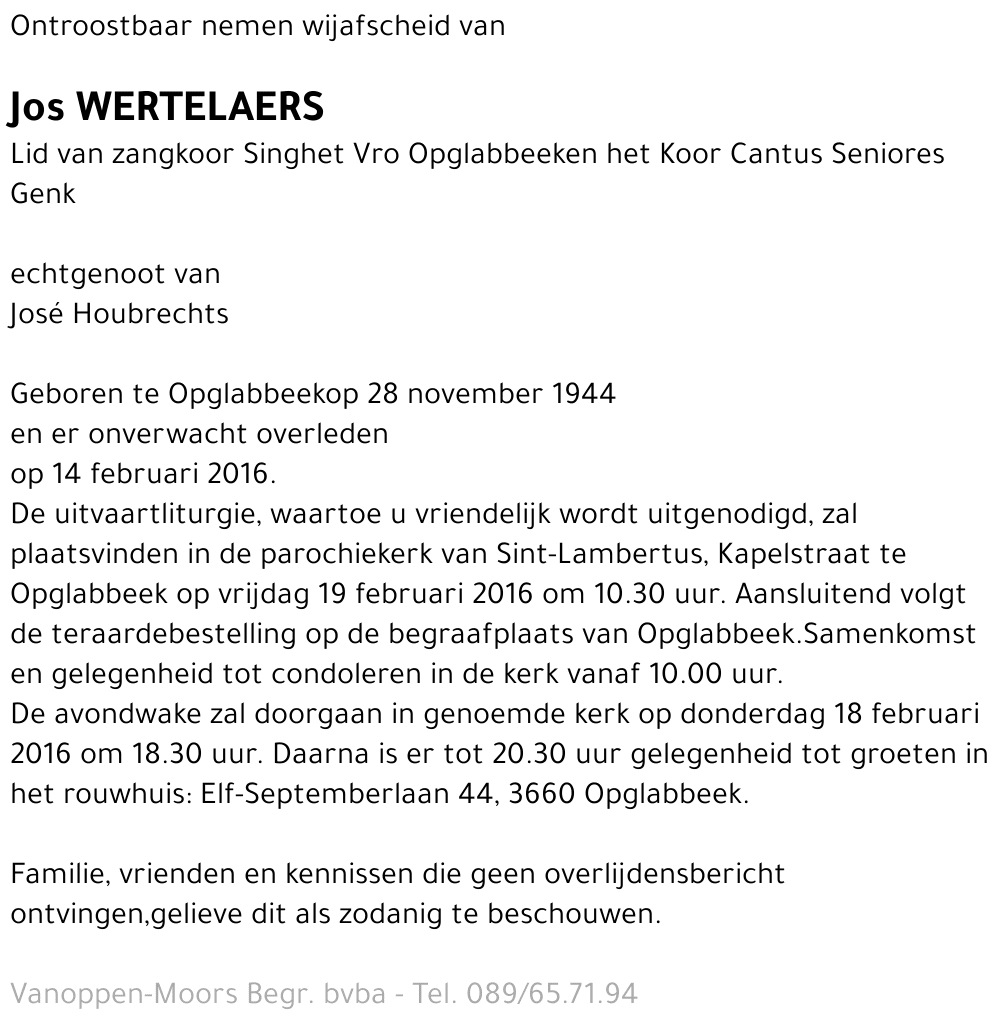 Ontroostbaar nemen wijafscheid van

Jos WERTELAERS

Lid van zangkoor Singhet Vro Opglabbeeken het Koor Cantus Seniores Genk

echtgenoot van
José Houbrechts

Geboren te Opglabbeekop 28 november 1944
en er onverwacht overleden
op 14 februari 2016.
De uitvaartliturgie, waartoe u vriendelijk wordt uitgenodigd, zal plaatsvinden in de parochiekerk van Sint-Lambertus, Kapelstraat te Opglabbeek op vrijdag 19 februari 2016 om 10.30 uur. Aansluitend volgt de teraardebestelling op de begraafplaats van Opglabbeek.Samenkomst en gelegenheid tot condoleren in de kerk vanaf 10.00 uur.
De avondwake zal doorgaan in genoemde kerk op donderdag 18 februari 2016 om 18.30 uur. Daarna is er tot 20.30 uur gelegenheid tot groeten in het rouwhuis: Elf-Septemberlaan 44, 3660 Opglabbeek.

Familie, vrienden en kennissen die geen overlijdensbericht ontvingen,gelieve dit als zodanig te beschouwen.

Vanoppen-Moors Begr. bvba - Tel. 089/65.71.94